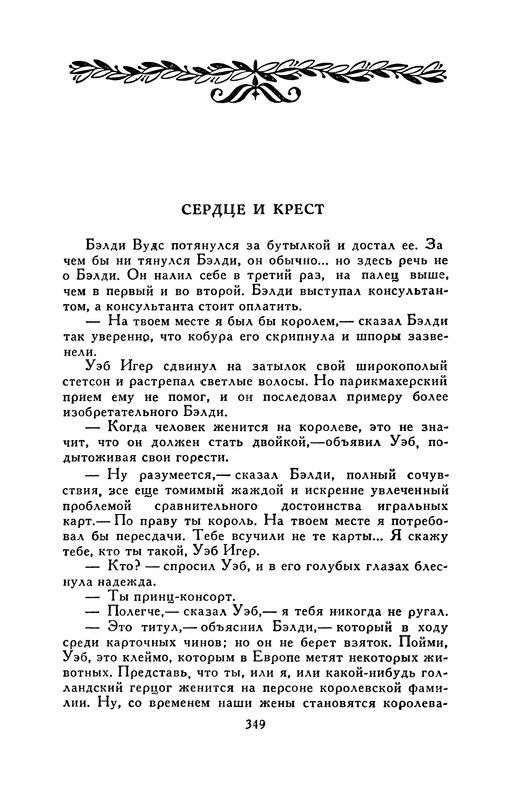 СЕРДЦЕ И КРЕСТ

Бэлди Вудс потянулся за бутылкой и достал ее. За чем бы ни тянулся Бэлди, он обычно... но здесь речь не о Бэлди. Он налил себе в третий раз, на палец выше, чем в первый и во второй. Бэлди выступал консультантом, а консультанта стоит оплатить.

— На твоем месте я был бы королем,— сказал Бэлди так уверенно, что кобура его скрипнула и шпоры зазвенели.

Уэб Игер сдвинул на затылок свой широкополый стетсон и растрепал светлые волосы. Но парикмахерский прием ему не помог, и он последовал примеру более изобретательного Бэлди.

— Когда человек женится на королеве, это не значит, что он должен стать двойкой,—объявил Уэб, подытоживая свои горести.

— Ну разумеется,— сказал Бэлди, полный сочувствия, все еще томимый жаждой и искренне увлеченный проблемой сравнительного достоинства игральных карт.— По праву ты король. На твоем месте я потребовал бы пересдачи. Тебе всучили не те карты... Я скажу тебе, кто ты такой, Уэб Игер.

— Кто? — спросил Уэб, и в его голубых глазах блеснула надежда.

— Ты принц-консорт.

— Полегче,— сказал Уэб,— я тебя никогда не ругал.

— Это титул,— объяснил Бэлди,— который в ходу среди карточных чинов; но он не берет взяток. Пойми, Уэб, это клеймо, которым в Европе метят некоторых животных. Представь, что ты, или я, или какой-нибудь голландский герцог женится на персоне королевской фамилии. Ну, со временем наши жены становятся королева-

349